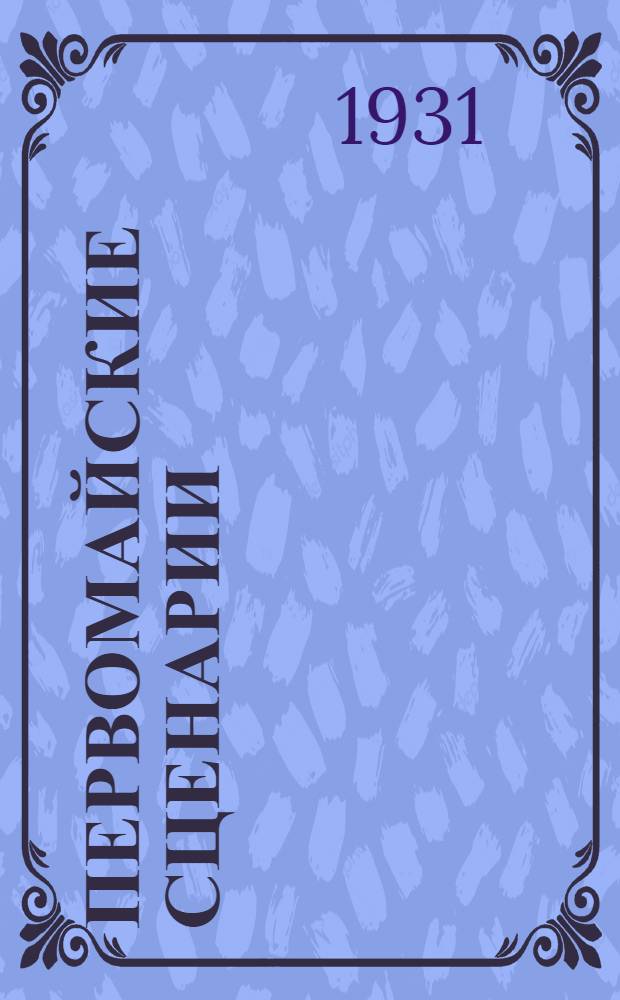 1931

ПЕРВОМАЙСКИЕ СЦЕНАРИИ